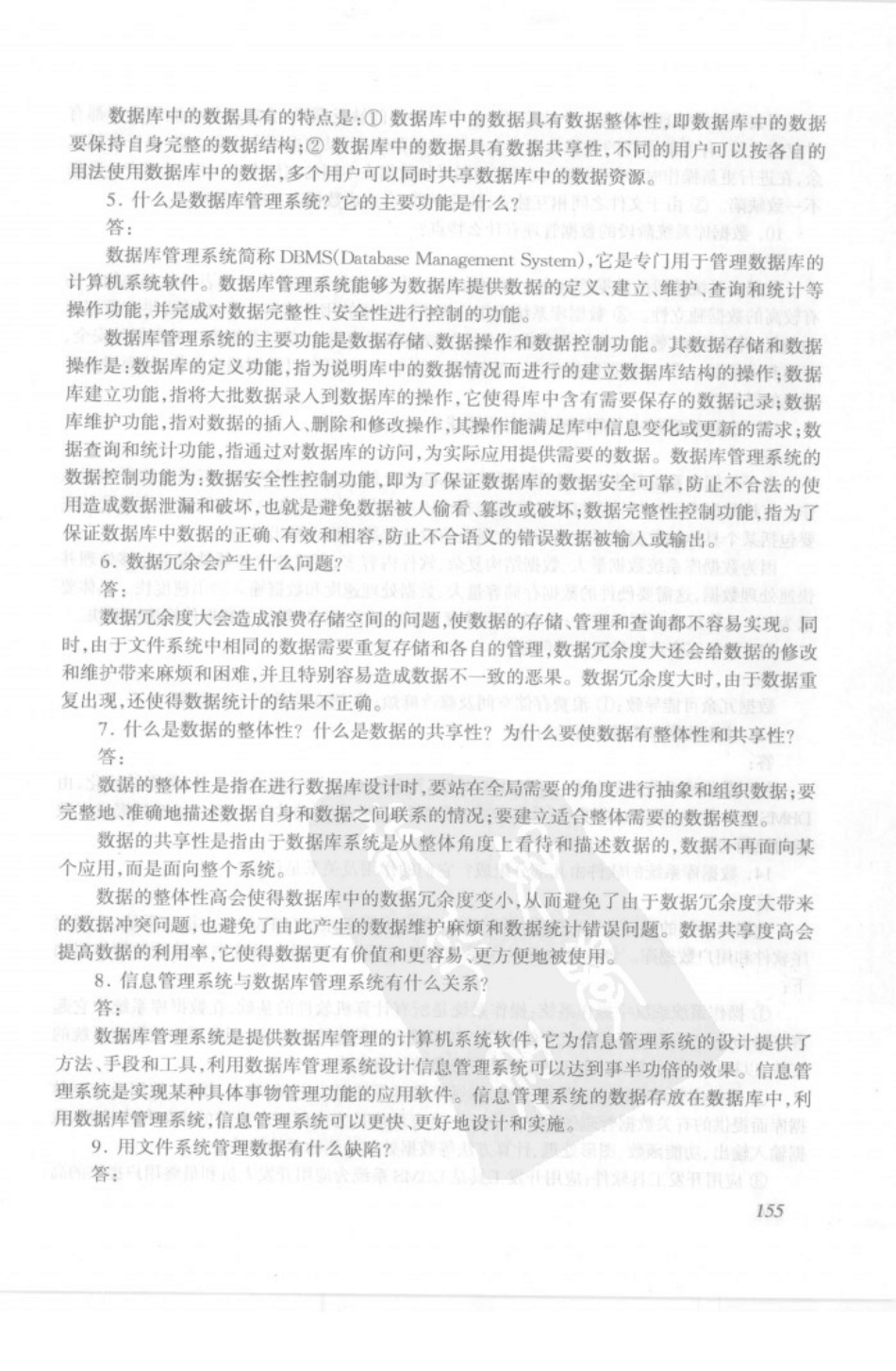 数据库中的数据具有的特点是：① 数据库中的数据具有数据整体性，即数据库中的数据要保持自身完整的数据结构；② 数据库中的数据具有数据共享性，不同的用户可以按各自的用法使用数据库中的数据，多个用户可以同时共享数据库中的数据资源。

5. 什么是数据库管理系统？它的主要功能是什么？

答：

数据库管理系统简称 DBMS(Database Management System)，它是专门用于管理数据库的计算机系统软件。数据库管理系统能够为数据库提供数据的定义、建立、维护、查询和统计等操作功能，并完成对数据完整性、安全性进行控制的功能。

数据库管理系统的主要功能是数据存储、数据操作和数据控制功能。其数据存储和数据操作是：数据库的定义功能，指为说明库中的数据情况而进行的建立数据库结构的操作；数据库建立功能，指将大批数据录入到数据库的操作，它使得库中含有需要保存的数据记录；数据库维护功能，指对数据的插入、删除和修改操作，其操作能满足库中信息变化或更新的需求；数据查询和统计功能，指通过对数据库的访问，为实际应用提供需要的数据。数据库管理系统的数据控制功能为：数据安全性控制功能，即为了保证数据库的数据安全可靠，防止不合法的使用造成数据泄漏和破坏，也就是避免数据被人偷看、篡改或破坏；数据完整性控制功能，指为了保证数据库中数据的正确、有效和相容，防止不合语义的错误数据被输入或输出。

6. 数据冗余会产生什么问题？

答：

数据冗余度大会造成浪费存储空间的问题，使数据的存储、管理和查询都不容易实现。同时，由于文件系统中相同的数据需要重复存储和各自的管理，数据冗余度大还会给数据的修改和维护带来麻烦和困难，并且特别容易造成数据不一致的恶果。数据冗余度大时，由于数据重复出现，还使得数据统计的结果不正确。

7. 什么是数据的整体性？什么是数据的共享性？为什么要使数据有整体性和共享性？

答：

数据的整体性是指在进行数据库设计时，要站在全局需要的角度进行抽象和组织数据；要完整地、准确地描述数据自身和数据之间联系的情况；要建立适合整体需要的数据模型。

数据的共享性是指由于数据库系统是从整体角度上看待和描述数据的，数据不再面向某个应用，而是面向整个系统。

数据的整体性高会使得数据库中的数据冗余度变小，从而避免了由于数据冗余度大带来的数据冲突问题，也避免了由此产生的数据维护麻烦和数据统计错误问题。数据共享度高会提高数据的利用率，它使得数据更有价值和更容易、更方便地被使用。

8. 信息管理系统与数据库管理系统有什么关系？

答：

数据库管理系统是提供数据库管理的计算机系统软件，它为信息管理系统的设计提供了方法、手段和工具，利用数据库管理系统设计信息管理系统可以达到事半功倍的效果。信息管理系统是实现某种具体事物管理功能的应用软件。信息管理系统的数据存放在数据库中，利用数据库管理系统，信息管理系统可以更快、更好地设计和实施。

9. 用文件系统管理数据有什么缺陷？

答：

155